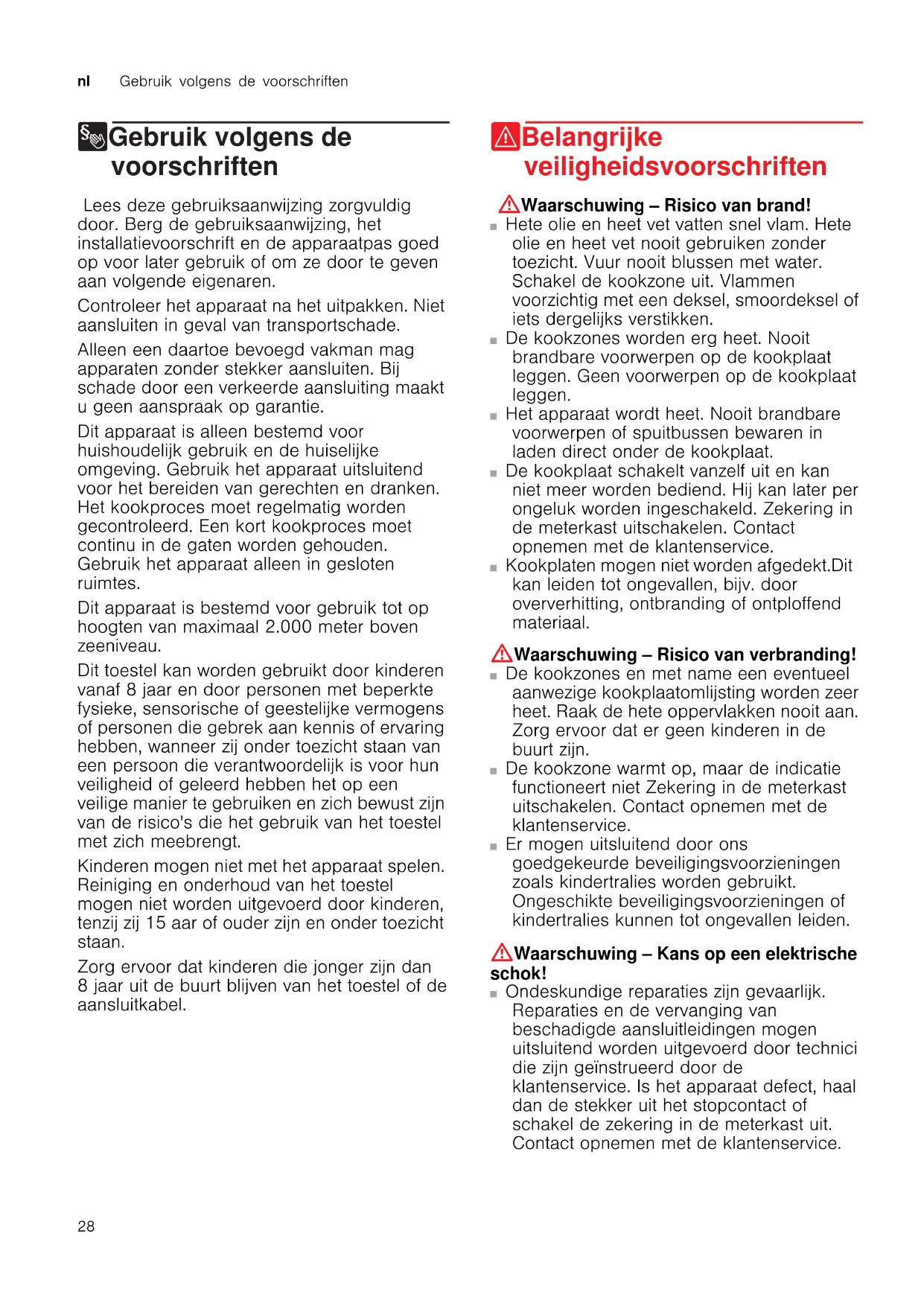 nl Gebruik volgens de voorschriften

Gebruik volgens de voorschriften

Lees deze gebruiksaanwijzing zorgvuldig door. Berg de gebruiksaanwijzing, het installatievoorschrift en de apparaatpas goed op voor later gebruik of om ze door te geven aan volgende eigenaren.

Controleer het apparaat na het uitpakken. Niet aansluiten in geval van transportschade.

Alleen een daartoe bevoegd vakman mag apparaten zonder stekker aansluiten. Bij schade door een verkeerde aansluiting maakt u geen aanspraak op garantie.

Dit apparaat is alleen bestemd voor huishoudelijk gebruik en de huiselijke omgeving. Gebruik het apparaat uitsluitend voor het bereiden van gerechten en dranken. Het kookproces moet regelmatig worden gecontroleerd. Een kort kookproces moet continu in de gaten worden gehouden. Gebruik het apparaat alleen in gesloten ruimtes.

Dit apparaat is bestemd voor gebruik tot op hoogten van maximaal 2.000 meter boven zeeniveau.

Dit toestel kan worden gebruikt door kinderen vanaf 8 jaar en door personen met beperkte fysieke, sensorische of geestelijke vermogens of personen die gebrek aan kennis of ervaring hebben, wanneer zij onder toezicht staan van een persoon die verantwoordelijk is voor hun veiligheid of geleerd hebben het op een veilige manier te gebruiken en zich bewust zijn van de risico's die het gebruik van het toestel met zich meebrengt.

Kinderen mogen niet met het apparaat spelen. Reiniging en onderhoud van het toestel mogen niet worden uitgevoerd door kinderen, tenzij zij 15 aar of ouder zijn en onder toezicht staan.

Zorg ervoor dat kinderen die jonger zijn dan 8 jaar uit de buurt blijven van het toestel of de aansluitkabel.

Belangrijke veiligheidsvoorschriften

Waarschuwing – Risico van brand!
■ Hete olie en heet vet vatten snel vlam. Hete olie en heet vet nooit gebruiken zonder toezicht. Vuur nooit blussen met water. Schakel de kookzone uit. Vlammen voorzichtig met een deksel, smoordeksel of iets dergelijks verstikken.
■ De kookzones worden erg heet. Nooit brandbare voorwerpen op de kookplaat leggen. Geen voorwerpen op de kookplaat leggen.
■ Het apparaat wordt heet. Nooit brandbare voorwerpen of spuitbussen bewaren in laden direct onder de kookplaat.
■ De kookplaat schakelt vanzelf uit en kan niet meer worden bediend. Hij kan later per ongeluk worden ingeschakeld. Zekering in de meterkast uitschakelen. Contact opnemen met de klantenservice.
■ Kookplaten mogen niet worden afgedekt.Dit kan leiden tot ongevallen, bijv. door oververhitting, ontbranding of ontploffend materiaal.

Waarschuwing – Risico van verbranding!
■ De kookzones en met name een eventueel aanwezige kookplaatomlijsting worden zeer heet. Raak de hete oppervlakken nooit aan. Zorg ervoor dat er geen kinderen in de buurt zijn.
■ De kookzone warmt op, maar de indicatie functioneert niet Zekering in de meterkast uitschakelen. Contact opnemen met de klantenservice.
■ Er mogen uitsluitend door ons goedgekeurde beveiligingsvoorzieningen zoals kindertralies worden gebruikt. Ongeschikte beveiligingsvoorzieningen of kindertralies kunnen tot ongevallen leiden.

Waarschuwing – Kans op een elektrische schok!
■ Ondeskundige reparaties zijn gevaarlijk. Reparaties en de vervanging van beschadigde aansluitleidingen mogen uitsluitend worden uitgevoerd door technici die zijn geïnstrueerd door de klantenservice. Is het apparaat defect, haal dan de stekker uit het stopcontact of schakel de zekering in de meterkast uit. Contact opnemen met de klantenservice.

28